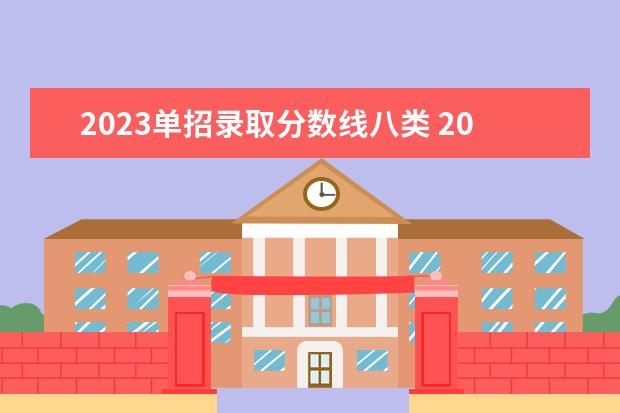 2023单招录取分数线八类 20